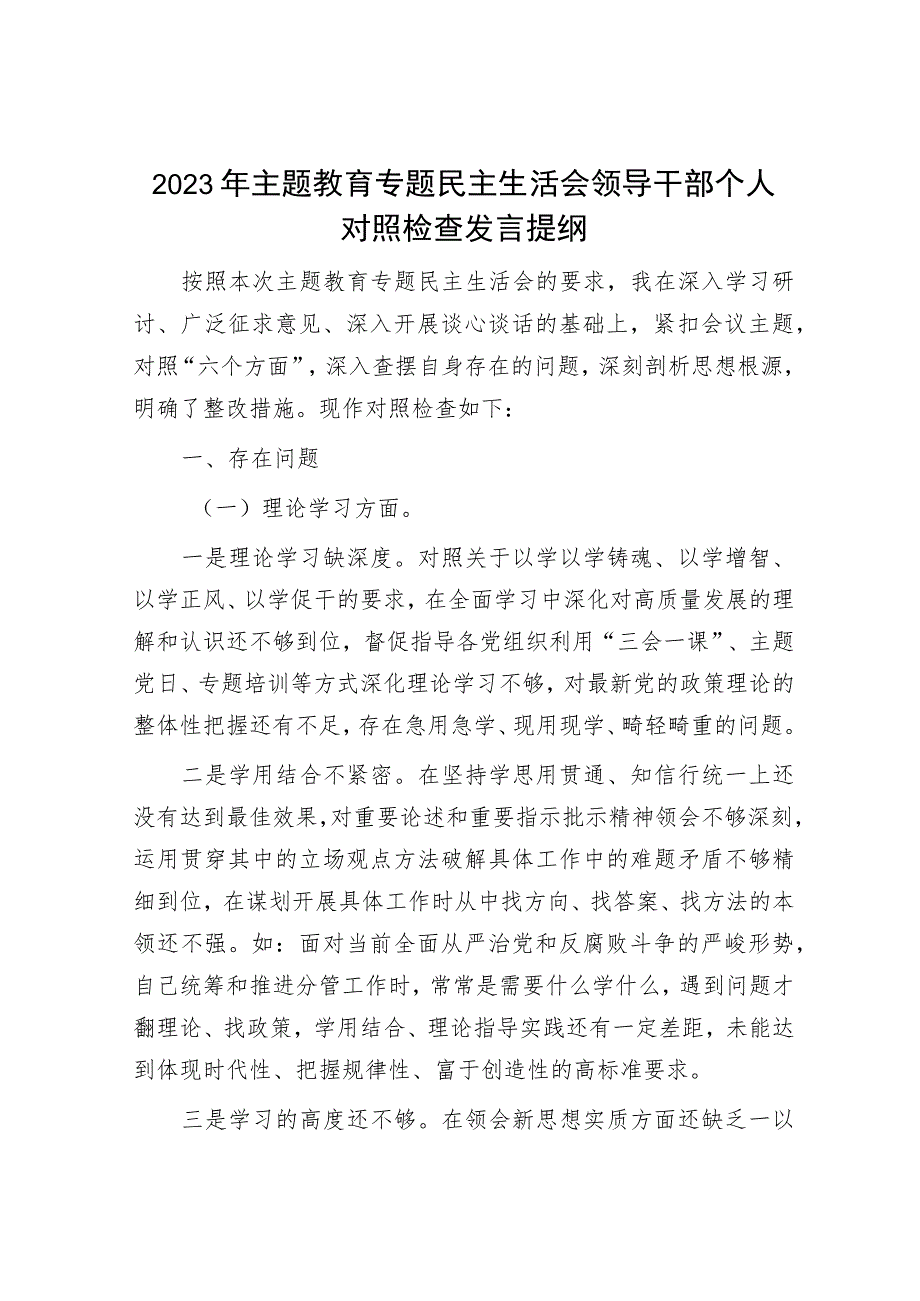 2023年主题教育专题民主生活会领导干部个人对照检查发言提纲

按照本次主题教育专题民主生活会的要求，我在深入学习研讨、广泛征求意见、深入开展谈心谈话的基础上，紧扣会议主题，对照“六个方面”，深入查摆自身存在的问题，深刻剖析思想根源，明确了整改措施。现作对照检查如下：

一、存在问题

（一）理论学习方面。

一是理论学习缺深度。对照关于以学以学铸魂、以学增智、以学正风、以学促干的要求，在全面学习中深化对高质量发展的理解和认识还不够到位，督促指导各党组织利用“三会一课”、主题党日、专题培训等方式深化理论学习不够，对最新党的政策理论的整体性把握还有不足，存在急用急学、现用现学、畸轻畸重的问题。

二是学用结合不紧密。在坚持学思用贯通、知信行统一上还没有达到最佳效果，对重要论述和重要指示批示精神领会不够深刻，运用贯穿其中的立场观点方法破解具体工作中的难题矛盾不够精细到位，在谋划开展具体工作时从中找方向、找答案、找方法的本领还不强。如：面对当前全面从严治党和反腐败斗争的严峻形势，自己统筹和推进分管工作时，常常是需要什么学什么，遇到问题才翻理论、找政策，学用结合、理论指导实践还有一定差距，未能达到体现时代性、把握规律性、富于创造性的高标准要求。

三是学习的高度还不够。在领会新思想实质方面还缺乏一以